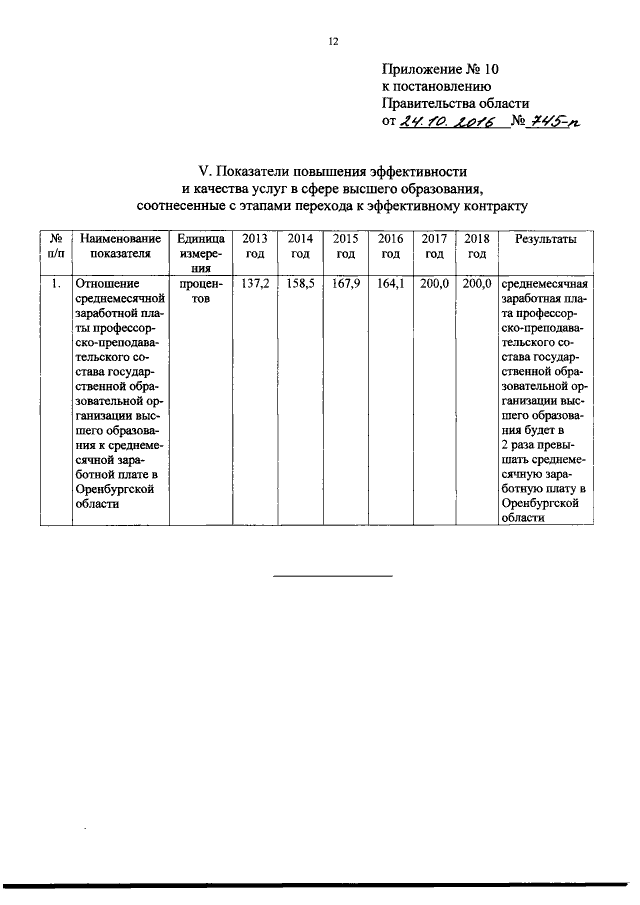 12

Приложение № 10
к постановлению
Правительства области
от 24.10.2016 № 745-п

V. Показатели повышения эффективности
и качества услуг в сфере высшего образования,
соотнесенные с этапами перехода к эффективному контракту

| № п/п | Наименование показателя | Единица измерения | 2013 год | 2014 год | 2015 год | 2016 год | 2017 год | 2018 год | Результаты |
|---|---|---|---|---|---|---|---|---|---|
| 1. | Отношение среднемесячной заработной платы профессорско-преподавательского состава государственной образовательной организации высшего образования к среднемесячной заработной плате в Оренбургской области | процентов | 137,2 | 158,5 | 167,9 | 164,1 | 200,0 | 200,0 | среднемесячная заработная плата профессорско-преподавательского состава государственной образовательной организации высшего образования будет в 2 раза превышать среднемесячную заработную плату в Оренбургской области |